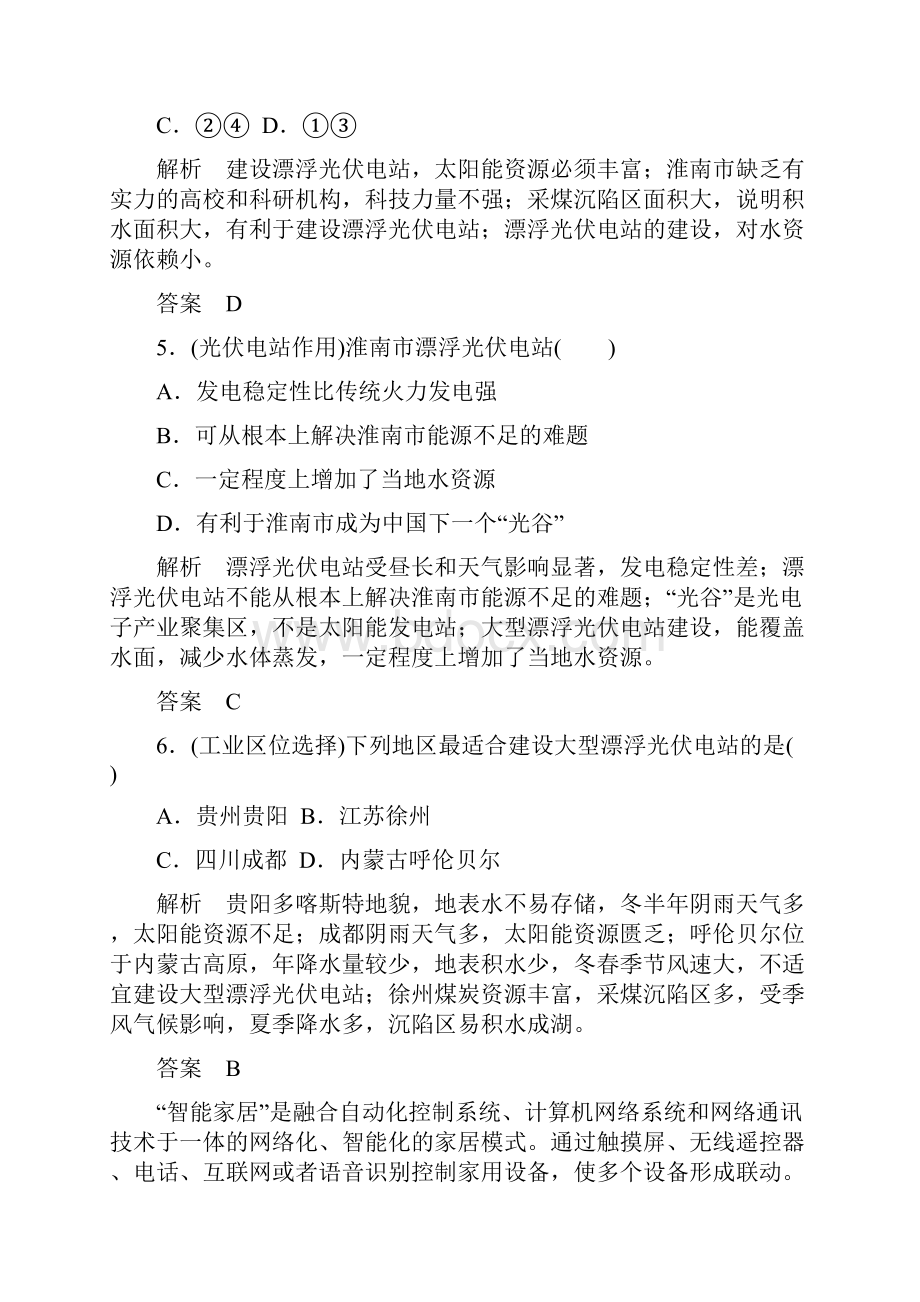 C．②④ D．①③

解析　建设漂浮光伏电站，太阳能资源必须丰富；淮南市缺乏有实力的高校和科研机构，科技力量不强；采煤沉陷区面积大，说明积水面积大，有利于建设漂浮光伏电站；漂浮光伏电站的建设，对水资源依赖小。

答案　D

5．(光伏电站作用)淮南市漂浮光伏电站(　　)

A．发电稳定性比传统火力发电强

B．可从根本上解决淮南市能源不足的难题

C．一定程度上增加了当地水资源

D．有利于淮南市成为中国下一个“光谷”

解析　漂浮光伏电站受昼长和天气影响显著，发电稳定性差；漂浮光伏电站不能从根本上解决淮南市能源不足的难题；“光谷”是光电子产业聚集区，不是太阳能发电站；大型漂浮光伏电站建设，能覆盖水面，减少水体蒸发，一定程度上增加了当地水资源。

答案　C

6．(工业区位选择)下列地区最适合建设大型漂浮光伏电站的是(　　)

A．贵州贵阳 B．江苏徐州

C．四川成都 D．内蒙古呼伦贝尔

解析　贵阳多喀斯特地貌，地表水不易存储，冬半年阴雨天气多，太阳能资源不足；成都阴雨天气多，太阳能资源匮乏；呼伦贝尔位于内蒙古高原，年降水量较少，地表积水少，冬春季节风速大，不适宜建设大型漂浮光伏电站；徐州煤炭资源丰富，采煤沉陷区多，受季风气候影响，夏季降水多，沉陷区易积水成湖。

答案　B

“智能家居”是融合自动化控制系统、计算机网络系统和网络通讯技术于一体的网络化、智能化的家居模式。通过触摸屏、无线遥控器、电话、互联网或者语音识别控制家用设备，使多个设备形成联动。